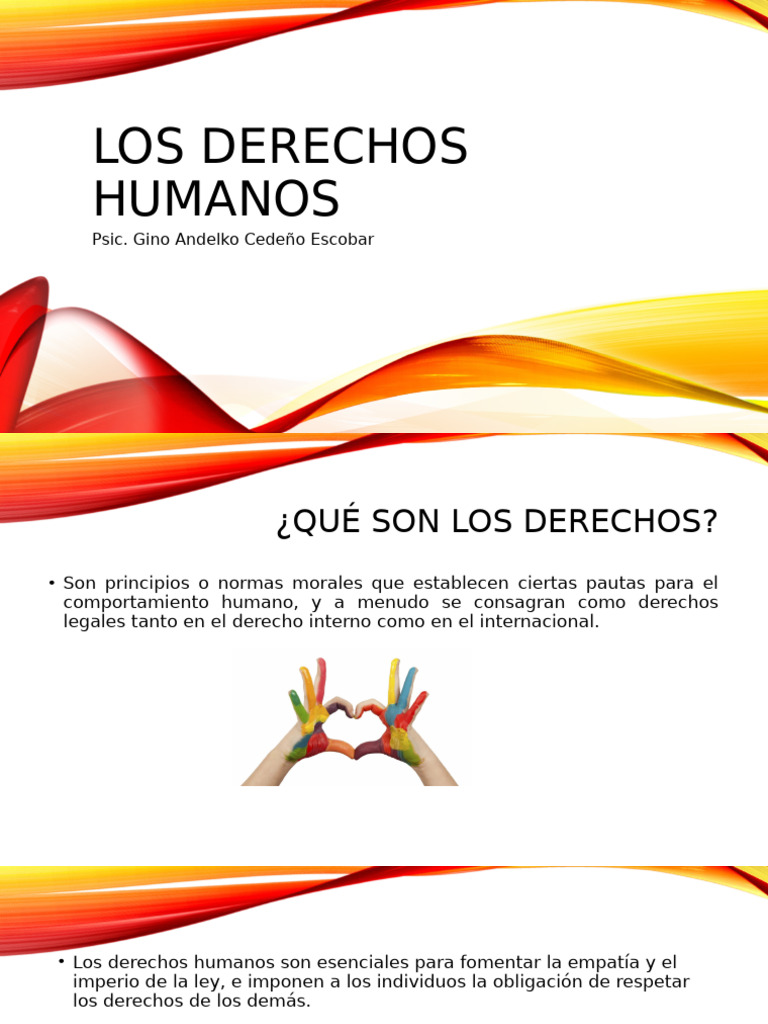 LOS DERECHOS HUMANOS

Psic. Gino Andelko Cedeño Escobar

¿QUÉ SON LOS DERECHOS?

• Son principios o normas morales que establecen ciertas pautas para el comportamiento humano, y a menudo se consagran como derechos legales tanto en el derecho interno como en el internacional.

• Los derechos humanos son esenciales para fomentar la empatía y el imperio de la ley, e imponen a los individuos la obligación de respetar los derechos de los demás.